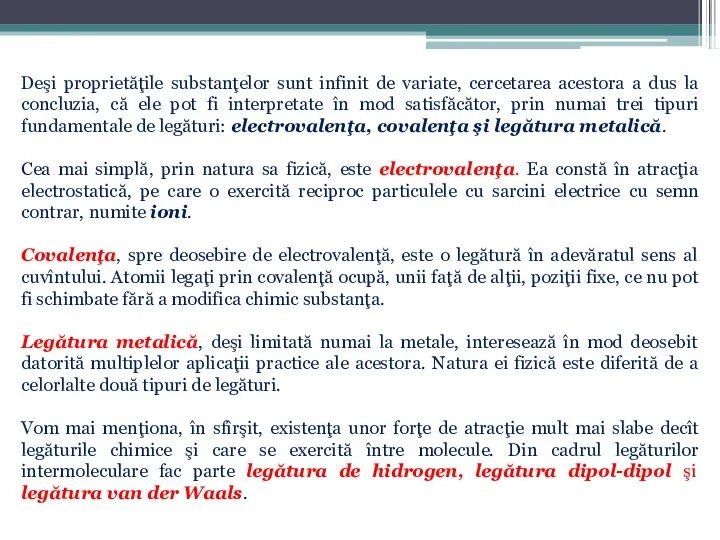 Deşi proprietăţile substanţelor sunt infinit de variate, cercetarea acestora a dus la concluzia, că ele pot fi interpretate în mod satisfăcător, prin numai trei tipuri fundamentale de legături: electrovalenţa, covalenţa şi legătura metalică.

Cea mai simplă, prin natura sa fizică, este electrovalenţa. Ea constă în atracţia electrostatică, pe care o exercită reciproc particulele cu sarcini electrice cu semn contrar, numite ioni.

Covalenţa, spre deosebire de electrovalenţă, este o legătură în adevăratul sens al cuvîntului. Atomii legaţi prin covalenţă ocupă, unii faţă de alţii, poziţii fixe, ce nu pot fi schimbate fără a modifica chimic substanţa.

Legătura metalică, deşi limitată numai la metale, interesează în mod deosebit datorită multiplelor aplicaţii practice ale acestora. Natura ei fizică este diferită de a celorlalte două tipuri de legături.

Vom mai menţiona, în sfîrşit, existenţa unor forţe de atracţie mult mai slabe decît legăturile chimice şi care se exercită între molecule. Din cadrul legăturilor intermoleculare fac parte legătura de hidrogen, legătura dipol-dipol şi legătura van der Waals.